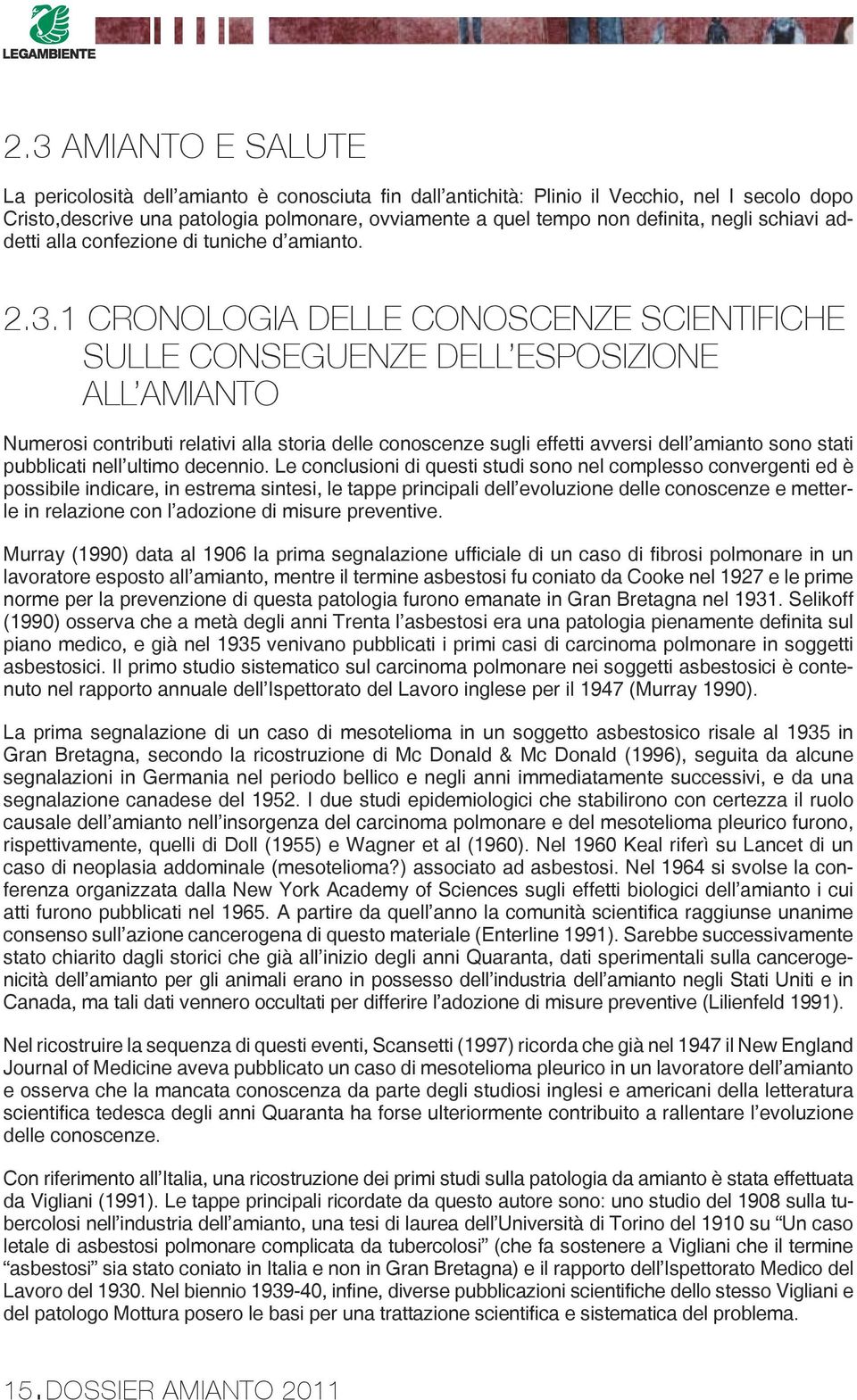 LEGAMBIENTE

2.3 AMIANTO E SALUTE

La pericolosità dell'amianto è conosciuta fin dall'antichità: Plinio il Vecchio, nel I secolo dopo Cristo,descrive una patologia polmonare, ovviamente a quel tempo non definita, negli schiavi addetti alla confezione di tuniche d'amianto.

2.3.1 CRONOLOGIA DELLE CONOSCENZE SCIENTIFICHE SULLE CONSEGUENZE DELL'ESPOSIZIONE ALL'AMIANTO

Numerosi contributi relativi alla storia delle conoscenze sugli effetti avversi dell'amianto sono stati pubblicati nell'ultimo decennio. Le conclusioni di questi studi sono nel complesso convergenti ed è possibile indicare, in estrema sintesi, le tappe principali dell'evoluzione delle conoscenze e metterle in relazione con l'adozione di misure preventive.

Murray (1990) data al 1906 la prima segnalazione ufficiale di un caso di fibrosi polmonare in un lavoratore esposto all'amianto, mentre il termine asbestosi fu coniato da Cooke nel 1927 e le prime norme per la prevenzione di questa patologia furono emanate in Gran Bretagna nel 1931. Selikoff (1990) osserva che a metà degli anni Trenta l'asbestosi era una patologia pienamente definita sul piano medico, e già nel 1935 venivano pubblicati i primi casi di carcinoma polmonare in soggetti asbestosici. Il primo studio sistematico sul carcinoma polmonare nei soggetti asbestosici è contenuto nel rapporto annuale dell'Ispettorato del Lavoro inglese per il 1947 (Murray 1990).

La prima segnalazione di un caso di mesotelioma in un soggetto asbestosico risale al 1935 in Gran Bretagna, secondo la ricostruzione di Mc Donald & Mc Donald (1996), seguita da alcune segnalazioni in Germania nel periodo bellico e negli anni immediatamente successivi, e da una segnalazione canadese del 1952. I due studi epidemiologici che stabilirono con certezza il ruolo causale dell'amianto nell'insorgenza del carcinoma polmonare e del mesotelioma pleurico furono, rispettivamente, quelli di Doll (1955) e Wagner et al (1960). Nel 1960 Keal riferì su Lancet di un caso di neoplasia addominale (mesotelioma?) associato ad asbestosi. Nel 1964 si svolse la conferenza organizzata dalla New York Academy of Sciences sugli effetti biologici dell'amianto i cui atti furono pubblicati nel 1965. A partire da quell'anno la comunità scientifica raggiunse unanime consenso sull'azione cancerogena di questo materiale (Enterline 1991). Sarebbe successivamente stato chiarito dagli storici che già all'inizio degli anni Quaranta, dati sperimentali sulla cancerogenicità dell'amianto per gli animali erano in possesso dell'industria dell'amianto negli Stati Uniti e in Canada, ma tali dati vennero occultati per differire l'adozione di misure preventive (Lilienfeld 1991).

Nel ricostruire la sequenza di questi eventi, Scansetti (1997) ricorda che già nel 1947 il New England Journal of Medicine aveva pubblicato un caso di mesotelioma pleurico in un lavoratore dell'amianto e osserva che la mancata conoscenza da parte degli studiosi inglesi e americani della letteratura scientifica tedesca degli anni Quaranta ha forse ulteriormente contribuito a rallentare l'evoluzione delle conoscenze.

Con riferimento all'Italia, una ricostruzione dei primi studi sulla patologia da amianto è stata effettuata da Vigliani (1991). Le tappe principali ricordate da questo autore sono: uno studio del 1908 sulla tubercolosi nell'industria dell'amianto, una tesi di laurea dell'Università di Torino del 1910 su "Un caso letale di asbestosi polmonare complicata da tubercolosi" (che fa sostenere a Vigliani che il termine "asbestosi" sia stato coniato in Italia e non in Gran Bretagna) e il rapporto dell'Ispettorato Medico del Lavoro del 1930. Nel biennio 1939-40, infine, diverse pubblicazioni scientifiche dello stesso Vigliani e del patologo Mottura posero le basi per una trattazione scientifica e sistematica del problema.

15. DOSSIER AMIANTO 2011